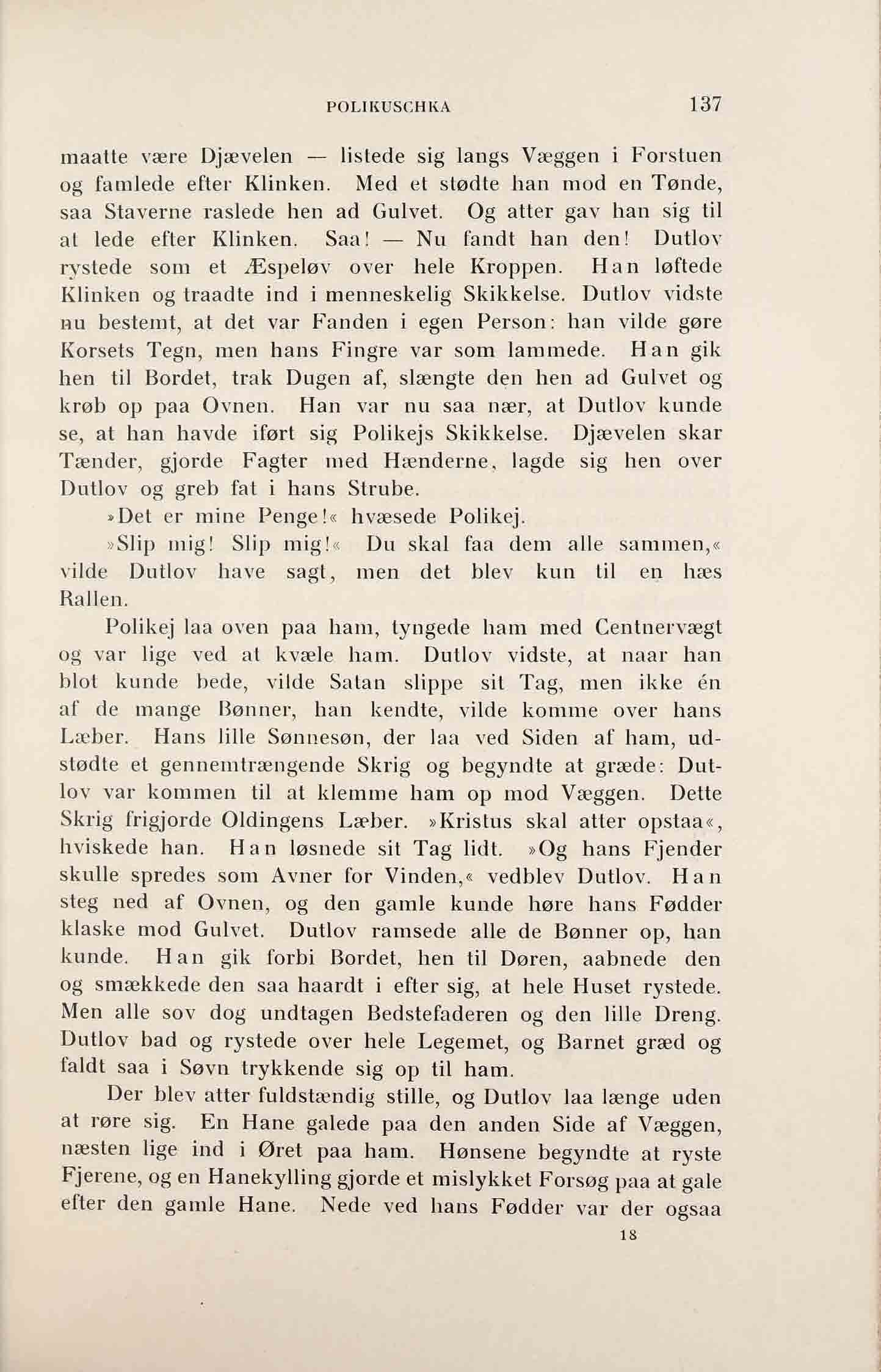 POLIKUSCHKA 137

maatte være Djævelen — listede sig langs Væggen i Forstuen og famlede efter Klinken. Med et stødte han mod en Tønde, saa Staverne raslede hen ad Gulvet. Og atter gav han sig til at lede efter Klinken. Saa! — Nu fandt han den! Dutlov rystede som et Æspeløv over hele Kroppen. Han løftede Klinken og traadte ind i menneskelig Skikkelse. Dutlov vidste nu bestemt, at det var Fanden i egen Person: han vilde gøre Korsets Tegn, men hans Fingre var som lammede. Han gik hen til Bordet, trak Dugen af, slængte den hen ad Gulvet og krøb op paa Ovnen. Han var nu saa nær, at Dutlov kunde se, at han havde iført sig Polikejs Skikkelse. Djævelen skar Tænder, gjorde Fagter med Hænderne, lagde sig hen over Dutlov og greb fat i hans Strube.

»Det er mine Penge!« hvæsede Polikej.

»Slip mig! Slip mig!« Du skal faa dem alle sammen,« vilde Dutlov have sagt, men det blev kun til en hæs Rallen.

Polikej laa oven paa ham, tyngede ham med Centnervægt og var lige ved at kvæle ham. Dutlov vidste, at naar han blot kunde bede, vilde Satan slippe sit Tag, men ikke én af de mange Bønner, han kendte, vilde komme over hans Læber. Hans lille Sønnesøn, der laa ved Siden af ham, udstødte et gennemtrængende Skrig og begyndte at græde: Dutlov var kommen til at klemme ham op mod Væggen. Dette Skrig frigjorde Oldingens Læber. »Kristus skal atter opstaa«, hviskede han. Han løsnede sit Tag lidt. »Og hans Fjender skulle spredes som Avner for Vinden,« vedblev Dutlov. Han steg ned af Ovnen, og den gamle kunde høre hans Fødder klaske mod Gulvet. Dutlov ramsede alle de Bønner op, han kunde. Han gik forbi Bordet, hen til Døren, aabnede den og smækkede den saa haardt i efter sig, at hele Huset rystede. Men alle sov dog undtagen Bedstefaderen og den lille Dreng. Dutlov bad og rystede over hele Legemet, og Barnet græd og faldt saa i Søvn trykkende sig op til ham.

Der blev atter fuldstændig stille, og Dutlov laa længe uden at røre sig. En Hane galede paa den anden Side af Væggen, næsten lige ind i Øret paa ham. Hønsene begyndte at ryste Fjerene, og en Hanekylling gjorde et mislykket Forsøg paa at gale efter den gamle Hane. Nede ved hans Fødder var der ogsaa

18